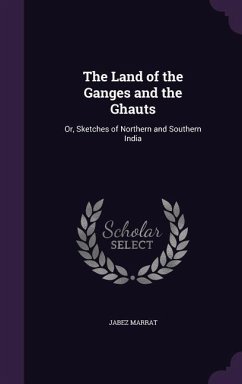 The Land of the Ganges and the Ghauts

Or, Sketches of Northern and Southern India

Scholar SELECT

JABEZ MARRAT